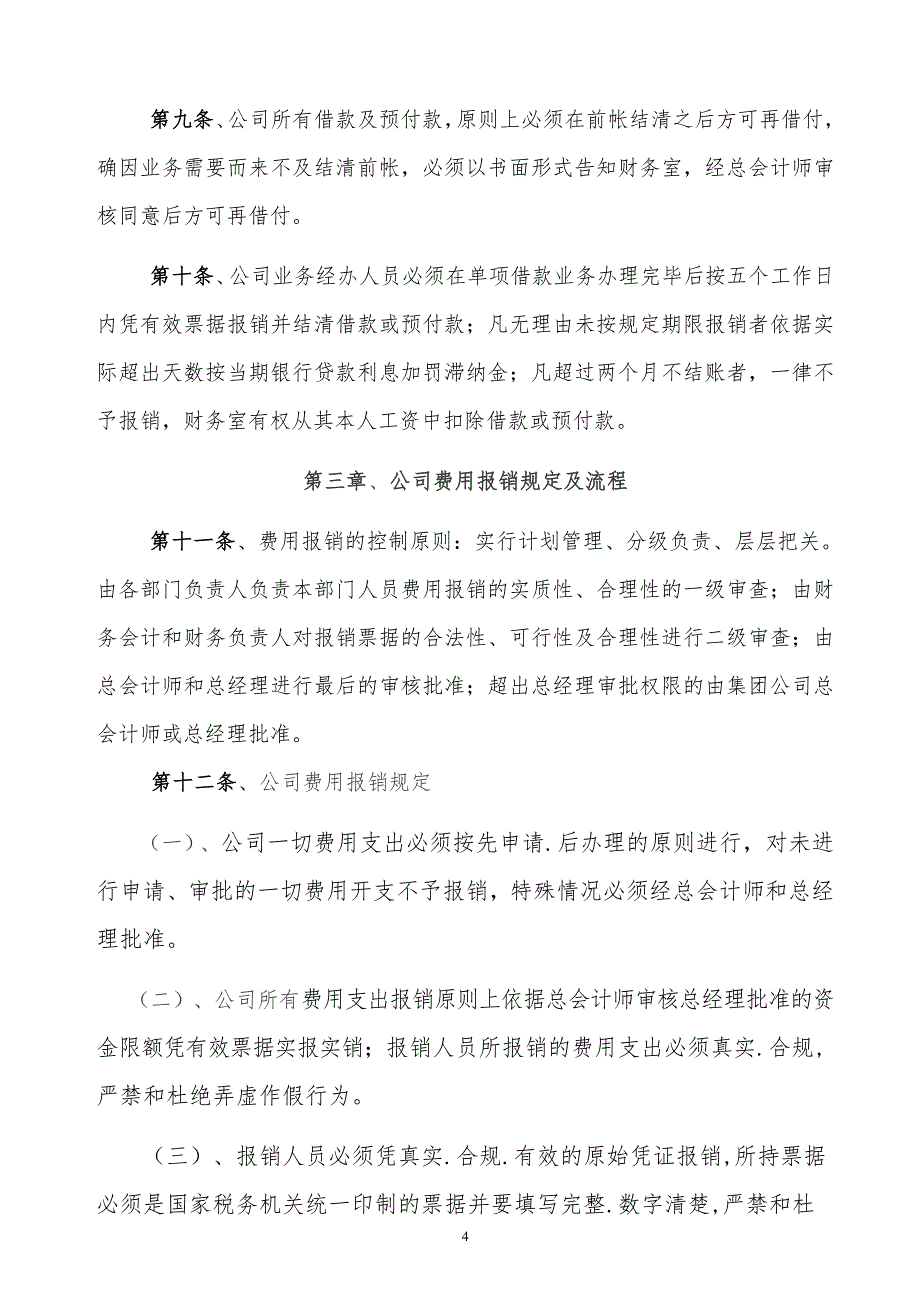 第九条、公司所有借款及预付款，原则上必须在前帐结清之后方可再借付，确因业务需要而来不及结清前帐，必须以书面形式告知财务室，经总会计师审核同意后方可再借付。

第十条、公司业务经办人员必须在单项借款业务办理完毕后按五个工作日内凭有效票据报销并结清借款或预付款；凡无理由未按规定期限报销者依据实际超出天数按当期银行贷款利息加罚滞纳金；凡超过两个月不结账者，一律不予报销，财务室有权从其本人工资中扣除借款或预付款。

第三章、公司费用报销规定及流程

第十一条、费用报销的控制原则：实行计划管理、分级负责、层层把关。由各部门负责人负责本部门人员费用报销的实质性、合理性的一级审查；由财务会计和财务负责人对报销票据的合法性、可行性及合理性进行二级审查；由总会计师和总经理进行最后的审核批准；超出总经理审批权限的由集团公司总会计师或总经理批准。

第十二条、公司费用报销规定

（一）、公司一切费用支出必须按先申请.后办理的原则进行，对未进行申请、审批的一切费用开支不予报销，特殊情况必须经总会计师和总经理批准。

（二）、公司所有费用支出报销原则上依据总会计师审核总经理批准的资金限额凭有效票据实报实销；报销人员所报销的费用支出必须真实.合规，严禁和杜绝弄虚作假行为。

（三）、报销人员必须凭真实.合规.有效的原始凭证报销，所持票据必须是国家税务机关统一印制的票据并要填写完整.数字清楚，严禁和杜

4